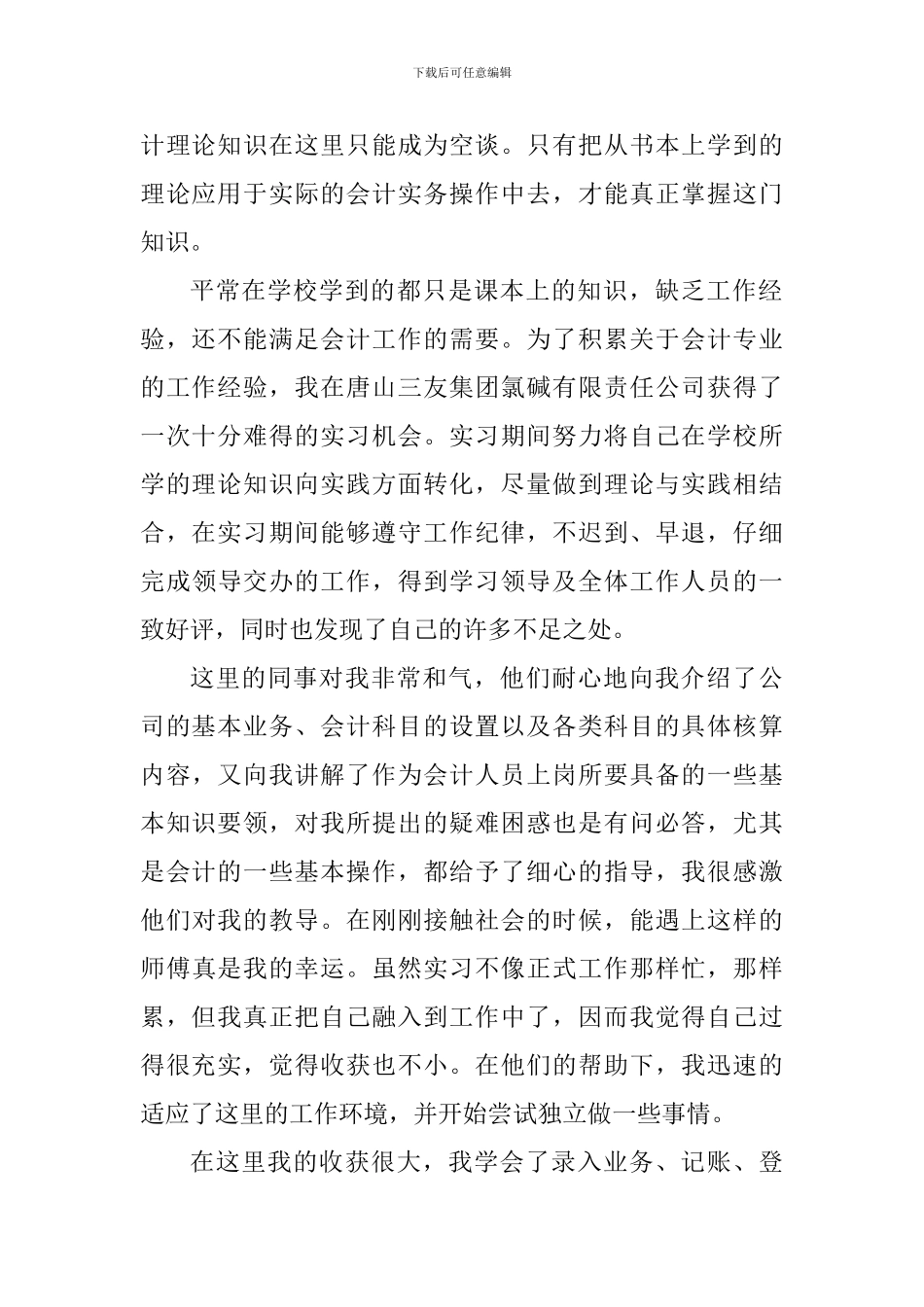 下载后可任意编辑

计理论知识在这里只能成为空谈。只有把从书本上学到的理论应用于实际的会计实务操作中去，才能真正掌握这门知识。

平常在学校学到的都只是课本上的知识，缺乏工作经验，还不能满足会计工作的需要。为了积累关于会计专业的工作经验，我在唐山三友集团氯碱有限责任公司获得了一次十分难得的实习机会。实习期间努力将自己在学校所学的理论知识向实践方面转化，尽量做到理论与实践相结合，在实习期间能够遵守工作纪律，不迟到、早退，仔细完成领导交办的工作，得到学习领导及全体工作人员的一致好评，同时也发现了自己的许多不足之处。

这里的同事对我非常和气，他们耐心地向我介绍了公司的基本业务、会计科目的设置以及各类科目的具体核算内容，又向我讲解了作为会计人员上岗所要具备的一些基本知识要领，对我所提出的疑难困惑也是有问必答，尤其是会计的一些基本操作，都给予了细心的指导，我很感激他们对我的教导。在刚刚接触社会的时候，能遇上这样的师傅真是我的幸运。虽然实习不像正式工作那样忙，那样累，但我真正把自己融入到工作中了，因而我觉得自己过得很充实，觉得收获也不小。在他们的帮助下，我迅速的适应了这里的工作环境，并开始尝试独立做一些事情。

在这里我的收获很大，我学会了录入业务、记账、登